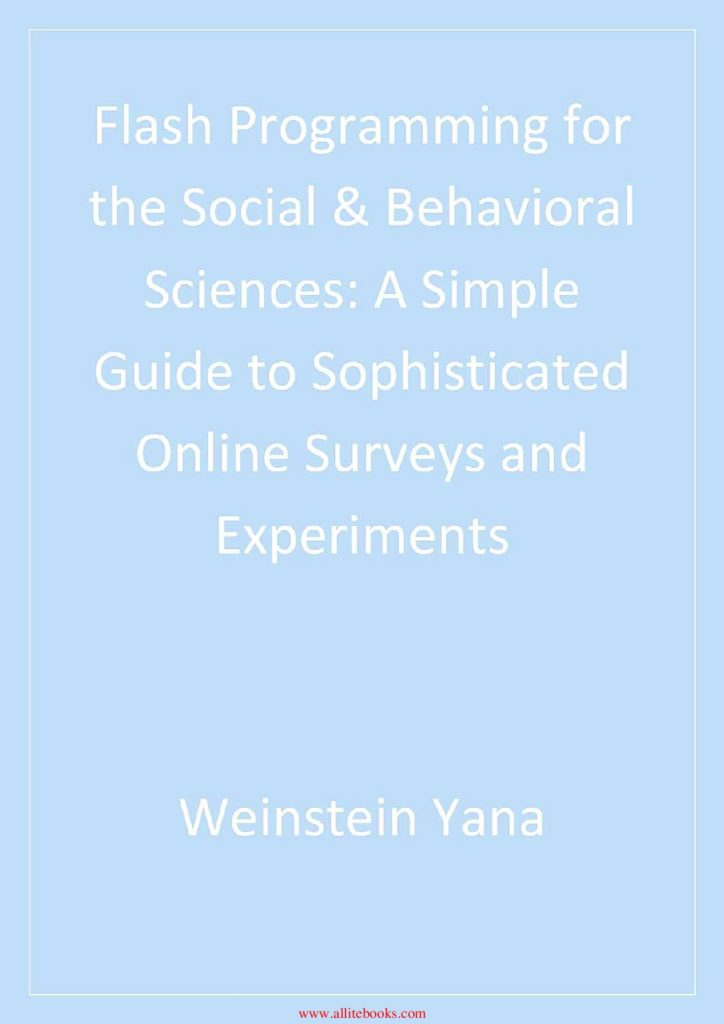 Flash Programming for the Social & Behavioral Sciences: A Simple Guide to Sophisticated Online Surveys and Experiments

Weinstein Yana

www.allitebooks.com